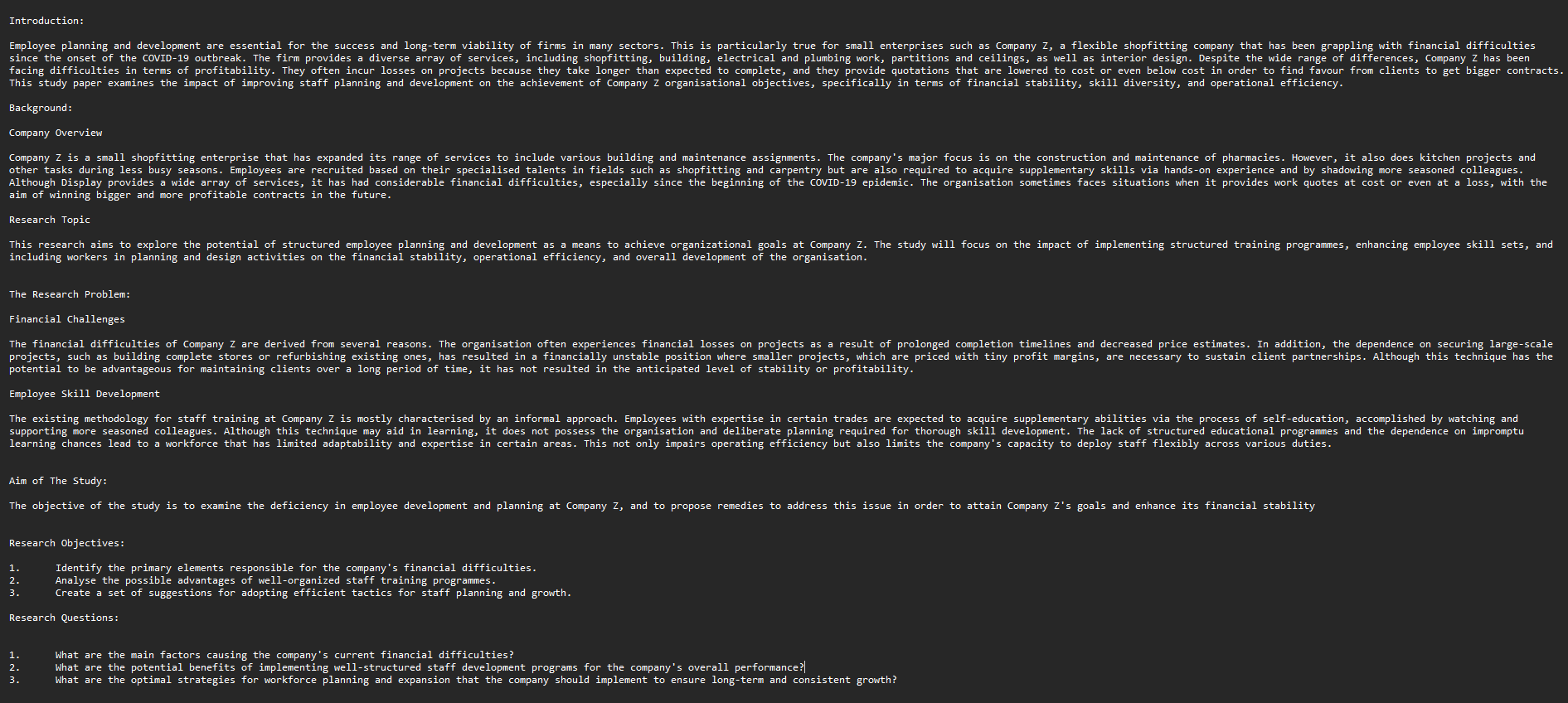 Introduction:

Employee planning and development are essential for the success and long-term viability of firms in many sectors. This is particularly true for small enterprises such as Company Z, a flexible shopfitting company that has been grappling with financial difficulties since the onset of the COVID-19 outbreak. The firm provides a diverse array of services, including shopfitting, building, electrical and plumbing work, partitions and ceilings, as well as interior design. Despite the wide range of differences, Company Z has been facing difficulties in terms of profitability. They often incur losses on projects because they take longer than expected to complete, and they provide quotations that are lowered to cost or even below cost in order to find favour from clients to get bigger contracts. This study paper examines the impact of improving staff planning and development on the achievement of Company Z organisational objectives, specifically in terms of financial stability, skill diversity, and operational efficiency.

Background:

Company Overview

Company Z is a small shopfitting enterprise that has expanded its range of services to include various building and maintenance assignments. The company's major focus is on the construction and maintenance of pharmacies. However, it also does kitchen projects and other tasks during less busy seasons. Employees are recruited based on their specialised talents in fields such as shopfitting and carpentry but are also required to acquire supplementary skills via hands-on experience and by shadowing more seasoned colleagues. Although Display provides a wide array of services, it has had considerable financial difficulties, especially since the beginning of the COVID-19 epidemic. The organisation sometimes faces situations when it provides work quotes at cost or even at a loss, with the aim of winning bigger and more profitable contracts in the future.

Research Topic

This research aims to explore the potential of structured employee planning and development as a means to achieve organizational goals at Company Z. The study will focus on the impact of implementing structured training programmes, enhancing employee skill sets, and including workers in planning and design activities on the financial stability, operational efficiency, and overall development of the organisation.

The Research Problem:

Financial Challenges

The financial difficulties of Company Z are derived from several reasons. The organisation often experiences financial losses on projects as a result of prolonged completion timelines and decreased price estimates. In addition, the dependence on securing large-scale projects, such as building complete stores or refurbishing existing ones, has resulted in a financially unstable position where smaller projects, which are priced with tiny profit margins, are necessary to sustain client partnerships. Although this technique has the potential to be advantageous for maintaining clients over a long period of time, it has not resulted in the anticipated level of stability or profitability.

Employee Skill Development

The existing methodology for staff training at Company Z is mostly characterised by an informal approach. Employees with expertise in certain trades are expected to acquire supplementary abilities via the process of self-education, accomplished by watching and supporting more seasoned colleagues. Although this technique may aid in learning, it does not possess the organisation and deliberate planning required for thorough skill development. The lack of structured educational programmes and the dependence on impromptu learning chances lead to a workforce that has limited adaptability and expertise in certain areas. This not only impairs operating efficiency but also limits the company's capacity to deploy staff flexibly across various duties.

Aim of The Study:

The objective of the study is to examine the deficiency in employee development and planning at Company Z, and to propose remedies to address this issue in order to attain Company Z's goals and enhance its financial stability

Research Objectives:

1. Identify the primary elements responsible for the company's financial difficulties.
2. Analyse the possible advantages of well-organized staff training programmes.
3. Create a set of suggestions for adopting efficient tactics for staff planning and growth.

Research Questions:

1. What are the main factors causing the company's current financial difficulties?
2. What are the potential benefits of implementing well-structured staff development programs for the company's overall performance?
3. What are the optimal strategies for workforce planning and expansion that the company should implement to ensure long-term and consistent growth?